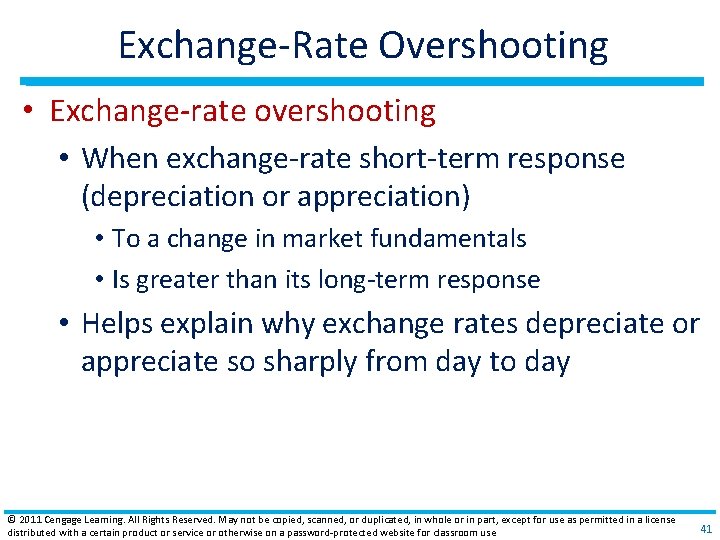 Exchange-Rate Overshooting

• Exchange-rate overshooting

• When exchange-rate short-term response (depreciation or appreciation)

• To a change in market fundamentals

• Is greater than its long-term response

• Helps explain why exchange rates depreciate or appreciate so sharply from day to day

© 2011 Cengage Learning. All Rights Reserved. May not be copied, scanned, or duplicated, in whole or in part, except for use as permitted in a license distributed with a certain product or service or otherwise on a password-protected website for classroom use

41